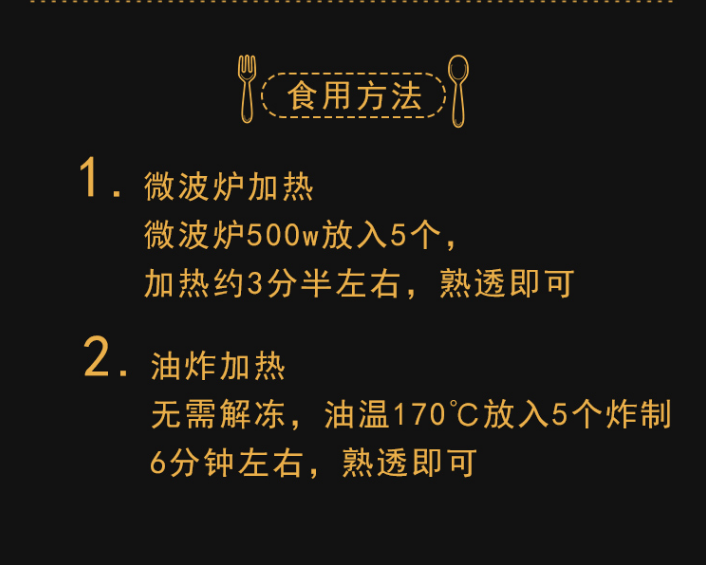 食用方法

1. 微波炉加热
微波炉500w放入5个，
加热约3分半左右，熟透即可

2. 油炸加热
无需解冻，油温170℃放入5个炸制
6分钟左右，熟透即可